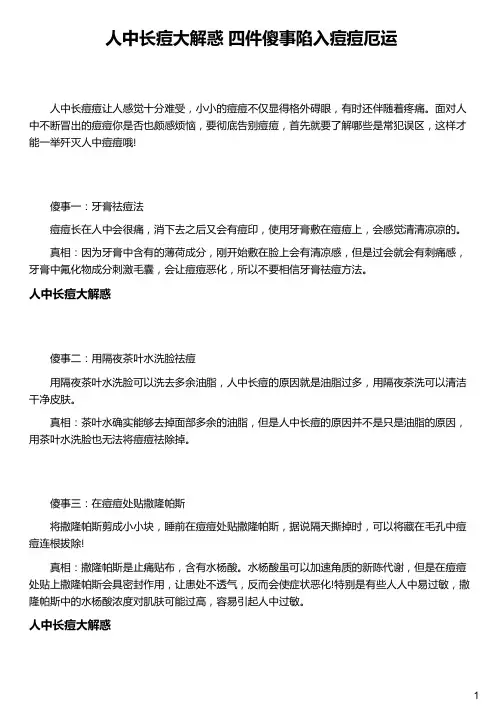 人中长痘大解惑 四件傻事陷入痘痘厄运

人中长痘痘让人感觉十分难受，小小的痘痘不仅显得格外碍眼，有时还伴随着疼痛。面对人中不断冒出的痘痘你是否也颇感烦恼，要彻底告别痘痘，首先就要了解哪些是常犯误区，这样才能一举歼灭人中痘痘哦!

傻事一：牙膏祛痘法

痘痘长在人中会很痛，消下去之后又会有痘印，使用牙膏敷在痘痘上，会感觉清清凉凉的。

真相：因为牙膏中含有的薄荷成分，刚开始敷在脸上会有清凉感，但是过会就会有刺痛感，牙膏中氟化物成分刺激毛囊，会让痘痘恶化，所以不要相信牙膏祛痘方法。

人中长痘大解惑

傻事二：用隔夜茶叶水洗脸祛痘

用隔夜茶叶水洗脸可以洗去多余油脂，人中长痘的原因就是油脂过多，用隔夜茶洗可以清洁干净皮肤。

真相：茶叶水确实能够去掉面部多余的油脂，但是人中长痘的原因并不是只是油脂的原因，用茶叶水洗脸也无法将痘痘祛除掉。

傻事三：在痘痘处贴撒隆帕斯

将撒隆帕斯剪成小小块，睡前在痘痘处贴撒隆帕斯，据说隔天撕掉时，可以将藏在毛孔中痘痘连根拔除!

真相：撒隆帕斯是止痛贴布，含有水杨酸。水杨酸虽可以加速角质的新陈代谢，但是在痘痘处贴上撒隆帕斯会具密封作用，让患处不透气，反而会使症状恶化!特别是有些人人中易过敏，撒隆帕斯中的水杨酸浓度对肌肤可能过高，容易引起人中过敏。

人中长痘大解惑

1